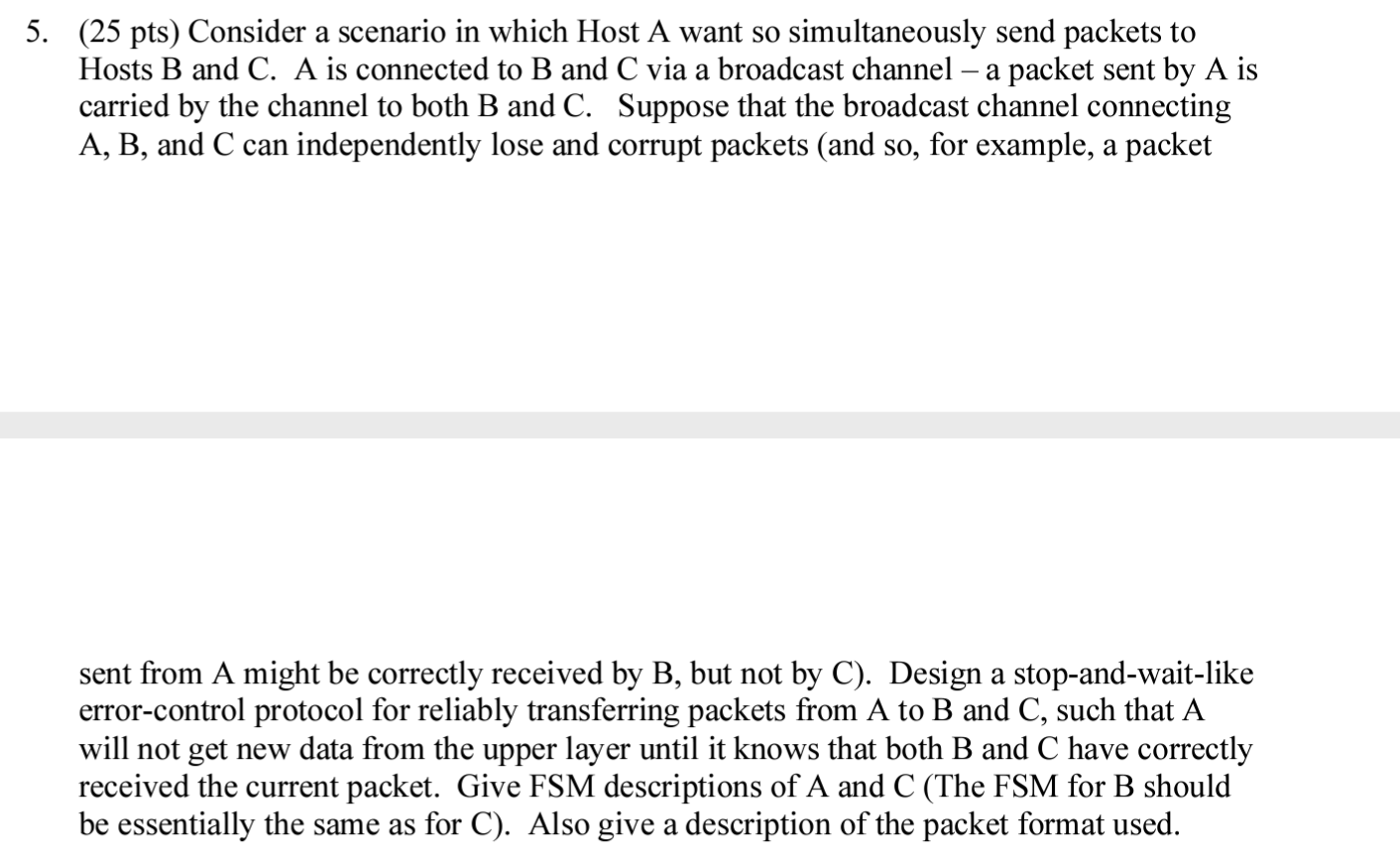 5. (25 pts) Consider a scenario in which Host A want so simultaneously send packets to Hosts B and C. A is connected to B and C via a broadcast channel – a packet sent by A is carried by the channel to both B and C. Suppose that the broadcast channel connecting A, B, and C can independently lose and corrupt packets (and so, for example, a packet

sent from A might be correctly received by B, but not by C). Design a stop-and-wait-like error-control protocol for reliably transferring packets from A to B and C, such that A will not get new data from the upper layer until it knows that both B and C have correctly received the current packet. Give FSM descriptions of A and C (The FSM for B should be essentially the same as for C). Also give a description of the packet format used.